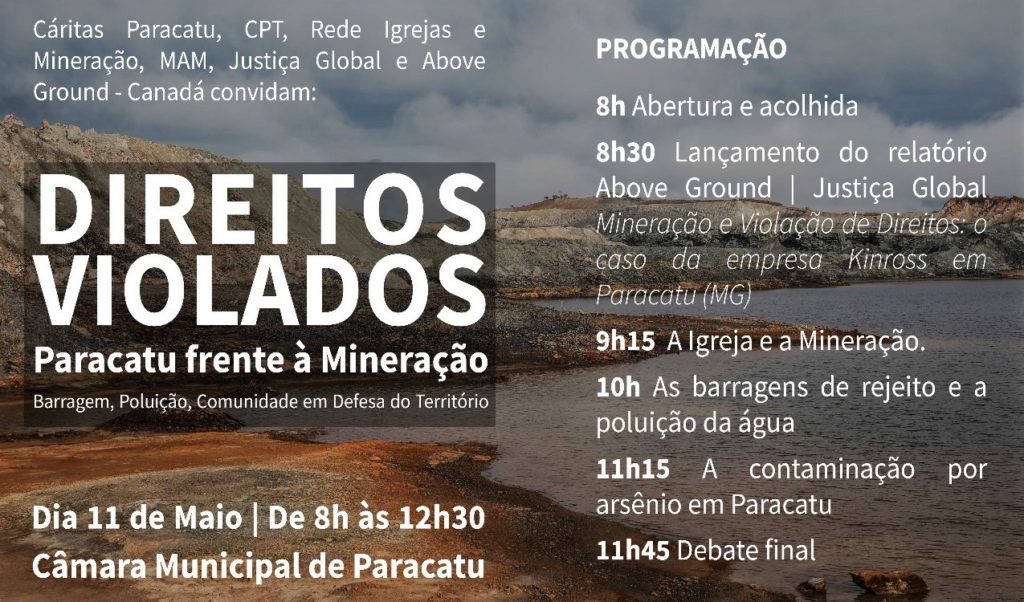 Cáritas Paracatu, CPT, Rede Igrejas e Mineração, MAM, Justiça Global e Above Ground - Canadá convidam:

DIREITOS VIOLADOS

Paracatu frente à Mineração

Barragem, Poluição, Comunidade em Defesa do Território

Dia 11 de Maio | De 8h às 12h30

Câmara Municipal de Paracatu

PROGRAMAÇÃO

8h Abertura e acolhida

8h30 Lançamento do relatório Above Ground | Justiça Global Mineração e Violação de Direitos: o caso da empresa Kinross em Paracatu (MG)

9h15 A Igreja e a Mineração.

10h As barragens de rejeito e a poluição da água

11h15 A contaminação por arsênio em Paracatu

11h45 Debate final